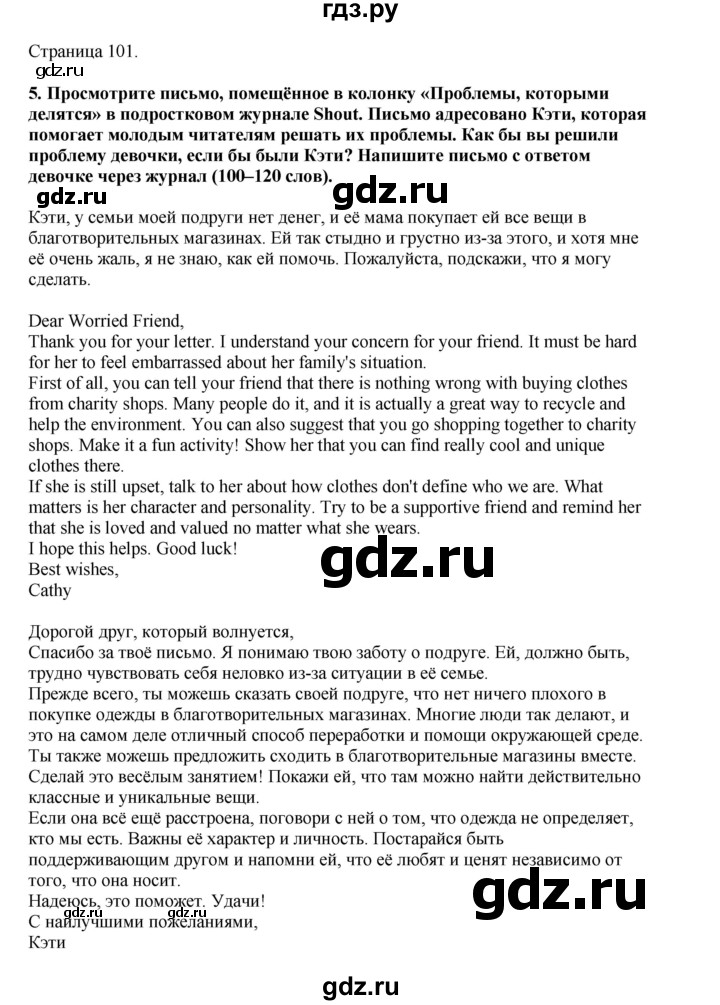 гдз.ру

Страница 101.

5. Просмотрите письмо, помещённое в колонку «Проблемы, которыми делятся» в подростковом журнале Shout. Письмо адресовано Кэти, которая помогает молодым читателям решать их проблемы. Как бы вы решили проблему девочки, если бы были Кэти? Напишите письмо с ответом девочке через журнал (100–120 слов).

Кэти, у семьи моей подруги нет денег, и её мама покупает ей все вещи в благотворительных магазинах. Ей так стыдно и грустно из-за этого, и хотя мне её очень жаль, я не знаю, как ей помочь. Пожалуйста, подскажи, что я могу сделать.

Dear Worried Friend,
Thank you for your letter. I understand your concern for your friend. It must be hard for her to feel embarrassed about her family's situation.
First of all, you can tell your friend that there is nothing wrong with buying clothes from charity shops. Many people do it, and it is actually a great way to recycle and help the environment. You can also suggest that you go shopping together to charity shops. Make it a fun activity! Show her that you can find really cool and unique clothes there.
If she is still upset, talk to her about how clothes don't define who we are. What matters is her character and personality. Try to be a supportive friend and remind her that she is loved and valued no matter what she wears.
I hope this helps. Good luck!
Best wishes,
Cathy

Дорогой друг, который волнуется,
Спасибо за твоё письмо. Я понимаю твою заботу о подруге. Ей, должно быть, трудно чувствовать себя неловко из-за ситуации в её семье.
Прежде всего, ты можешь сказать своей подруге, что нет ничего плохого в покупке одежды в благотворительных магазинах. Многие люди так делают, и это на самом деле отличный способ переработки и помощи окружающей среде. Ты также можешь предложить сходить в благотворительные магазины вместе. Сделай это весёлым занятием! Покажи ей, что там можно найти действительно классные и уникальные вещи.
Если она всё ещё расстроена, поговори с ней о том, что одежда не определяет, кто мы есть. Важны её характер и личность. Постарайся быть поддерживающим другом и напомни ей, что её любят и ценят независимо от того, что она носит.
Надеюсь, это поможет. Удачи!
С наилучшими пожеланиями,
Кэти

gdz.ru